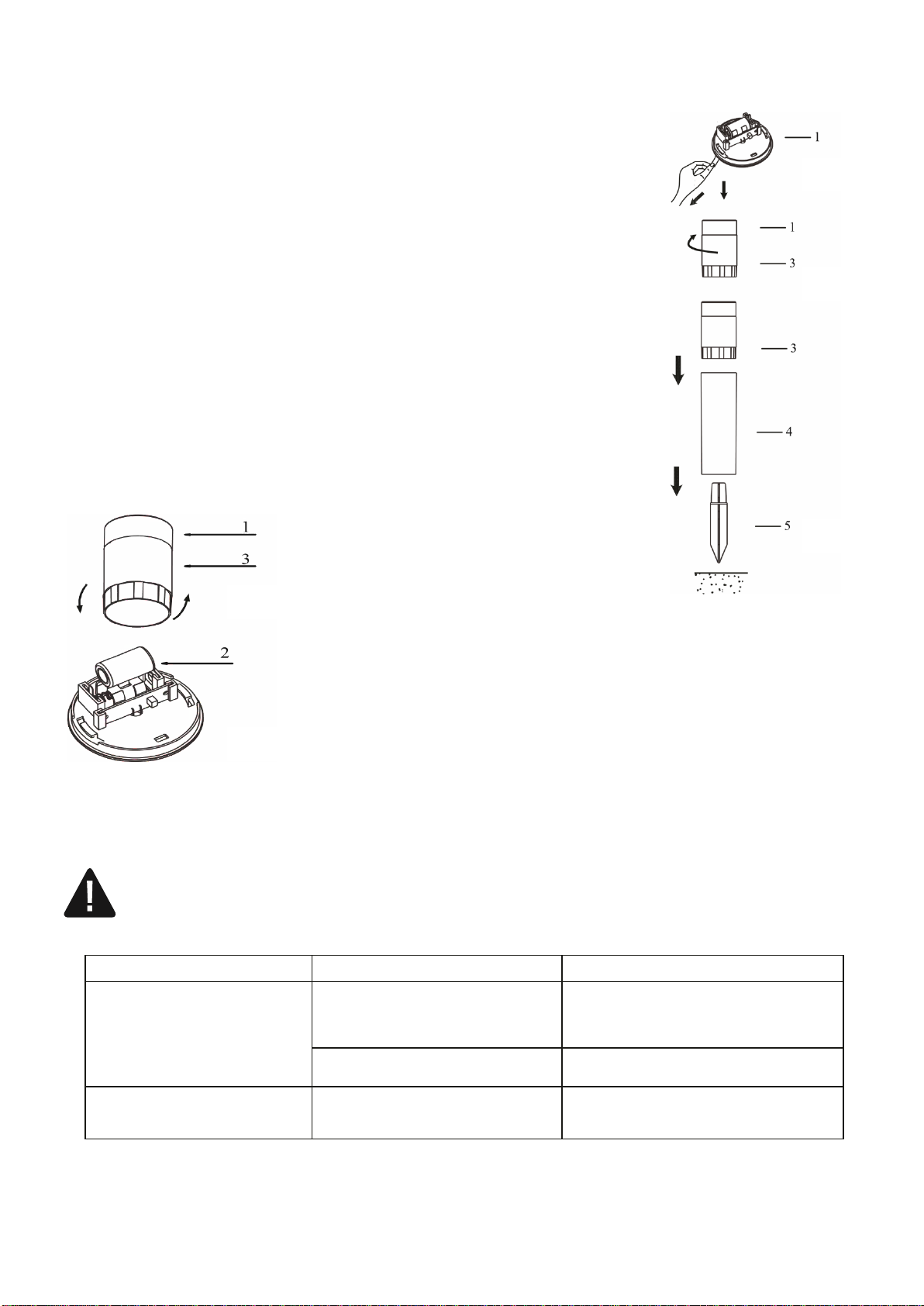 1

1

3

3

4

5

1

3

2